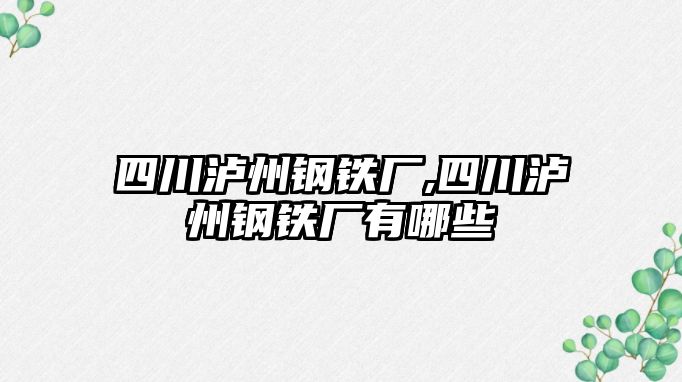 四川泸州钢铁厂,四川泸州钢铁厂有哪些